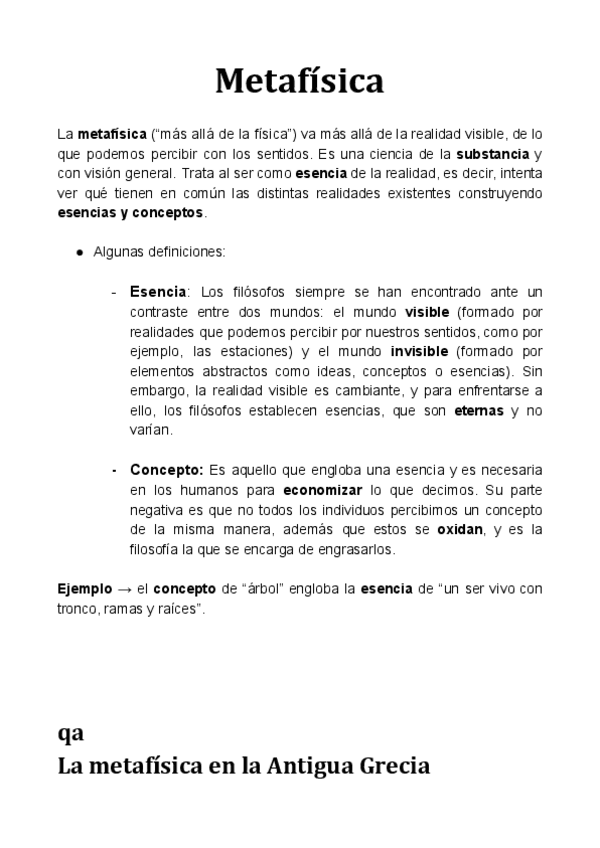 Metafísica

La metafísica ("más allá de la física") va más allá de la realidad visible, de lo que podemos percibir con los sentidos. Es una ciencia de la substancia y con visión general. Trata al ser como esencia de la realidad, es decir, intenta ver qué tienen en común las distintas realidades existentes construyendo esencias y conceptos.

● Algunas definiciones:

- Esencia: Los filósofos siempre se han encontrado ante un contraste entre dos mundos: el mundo visible (formado por realidades que podemos percibir por nuestros sentidos, como por ejemplo, las estaciones) y el mundo invisible (formado por elementos abstractos como ideas, conceptos o esencias). Sin embargo, la realidad visible es cambiante, y para enfrentarse a ello, los filósofos establecen esencias, que son eternas y no varían.

- Concepto: Es aquello que engloba una esencia y es necesaria en los humanos para economizar lo que decimos. Su parte negativa es que no todos los individuos percibimos un concepto de la misma manera, además que estos se oxidan, y es la filosofía la que se encarga de engrasarlos.

Ejemplo → el concepto de "árbol" engloba la esencia de "un ser vivo con tronco, ramas y raíces".

qa
La metafísica en la Antigua Grecia